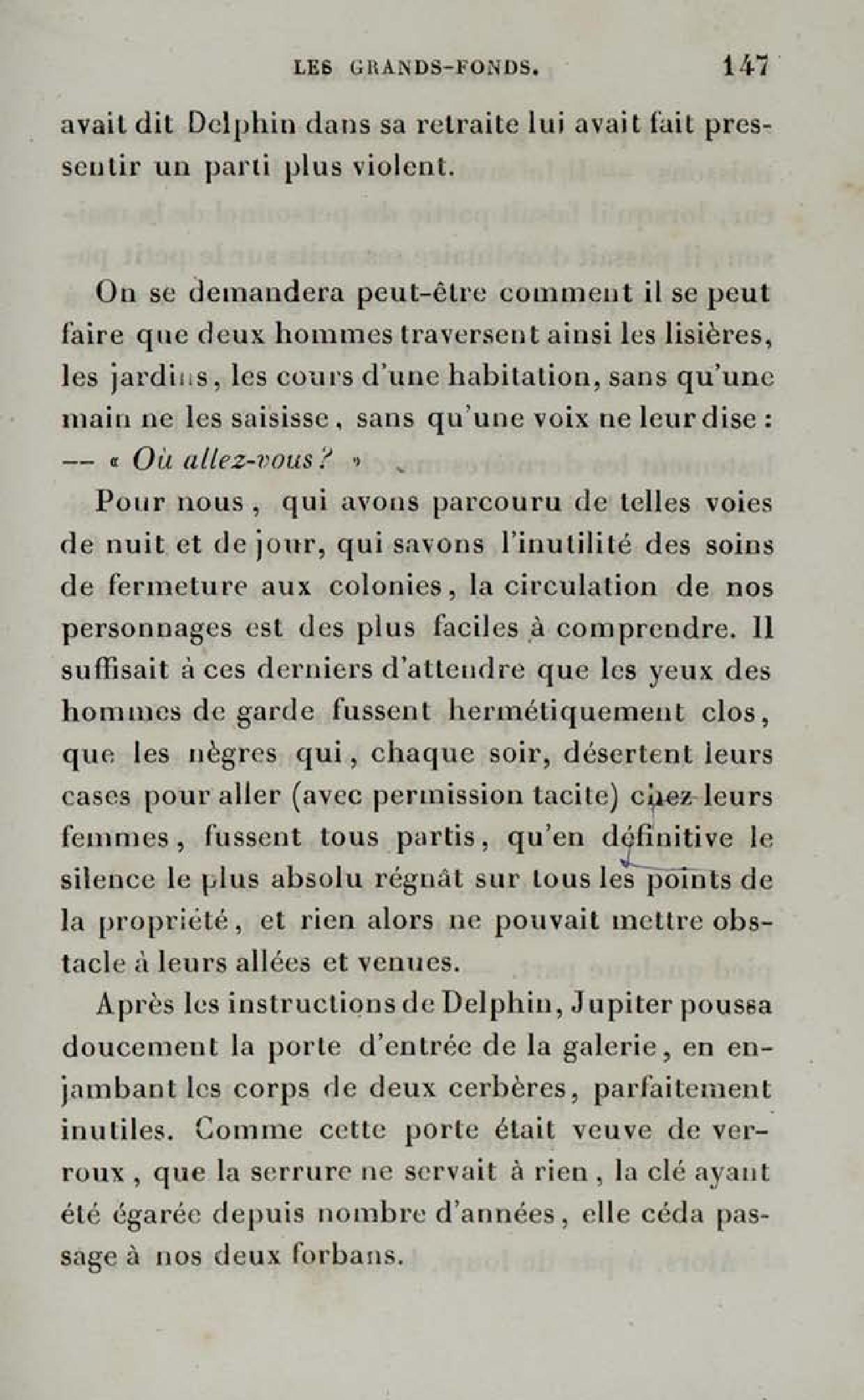 LES GRANDS-FONDS. 147

avait dit Delphin dans sa retraite lui avait fait pressentir un parti plus violent.

On se demandera peut-être comment il se peut faire que deux hommes traversent ainsi les lisières, les jardins, les cours d'une habitation, sans qu'une main ne les saisisse, sans qu'une voix ne leur dise : — « Où allez-vous ? »

Pour nous, qui avons parcouru de telles voies de nuit et de jour, qui savons l'inutilité des soins de fermeture aux colonies, la circulation de nos personnages est des plus faciles à comprendre. Il suffisait à ces derniers d'attendre que les yeux des hommes de garde fussent hermétiquement clos, que les nègres qui, chaque soir, désertent leurs cases pour aller (avec permission tacite) chez leurs femmes, fussent tous partis, qu'en définitive le silence le plus absolu régnât sur tous les points de la propriété, et rien alors ne pouvait mettre obstacle à leurs allées et venues.

Après les instructions de Delphin, Jupiter poussa doucement la porte d'entrée de la galerie, en enjambant les corps de deux cerbères, parfaitement inutiles. Comme cette porte était veuve de verroux, que la serrure ne servait à rien, la clé ayant été égarée depuis nombre d'années, elle céda passage à nos deux forbans.